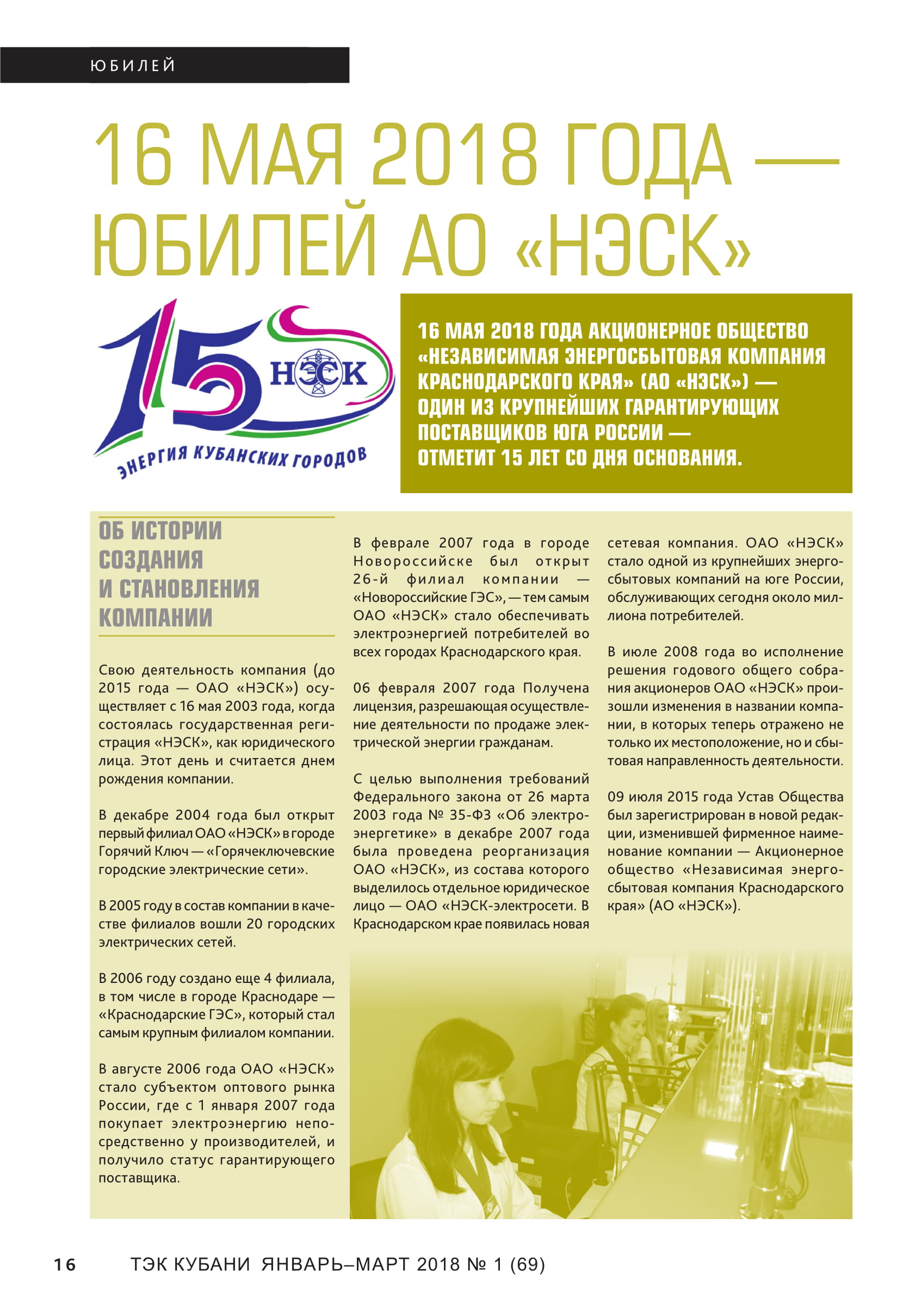 ЮБИЛЕЙ

16 МАЯ 2018 ГОДА — ЮБИЛЕЙ АО «НЭСК»

15 НЭСК
ЭНЕРГИЯ КУБАНСКИХ ГОРОДОВ

16 МАЯ 2018 ГОДА АКЦИОНЕРНОЕ ОБЩЕСТВО «НЕЗАВИСИМАЯ ЭНЕРГОСБЫТОВАЯ КОМПАНИЯ КРАСНОДАРСКОГО КРАЯ» (АО «НЭСК») — ОДИН ИЗ КРУПНЕЙШИХ ГАРАНТИРУЮЩИХ ПОСТАВЩИКОВ ЮГА РОССИИ — ОТМЕТИТ 15 ЛЕТ СО ДНЯ ОСНОВАНИЯ.

ОБ ИСТОРИИ СОЗДАНИЯ И СТАНОВЛЕНИЯ КОМПАНИИ

Свою деятельность компания (до 2015 года — ОАО «НЭСК») осуществляет с 16 мая 2003 года, когда состоялась государственная регистрация «НЭСК», как юридического лица. Этот день и считается днем рождения компании.

В декабре 2004 года был открыт первый филиал ОАО «НЭСК» в городе Горячий Ключ — «Горячеключевские городские электрические сети».

В 2005 году в состав компании в качестве филиалов вошли 20 городских электрических сетей.

В 2006 году создано еще 4 филиала, в том числе в городе Краснодаре — «Краснодарские ГЭС», который стал самым крупным филиалом компании.

В августе 2006 года ОАО «НЭСК» стало субъектом оптового рынка России, где с 1 января 2007 года покупает электроэнергию непосредственно у производителей, и получило статус гарантирующего поставщика.

В феврале 2007 года в городе Новороссийске был открыт 26-й филиал компании — «Новороссийские ГЭС», — тем самым ОАО «НЭСК» стало обеспечивать электроэнергией потребителей во всех городах Краснодарского края.

06 февраля 2007 года Получена лицензия, разрешающая осуществление деятельности по продаже электрической энергии гражданам.

С целью выполнения требований Федерального закона от 26 марта 2003 года № 35-ФЗ «Об электроэнергетике» в декабре 2007 года была проведена реорганизация ОАО «НЭСК», из состава которого выделилось отдельное юридическое лицо — ОАО «НЭСК-электросети. В Краснодарском крае появилась новая сетевая компания. ОАО «НЭСК» стало одной из крупнейших энергосбытовых компаний на юге России, обслуживающих сегодня около миллиона потребителей.

В июле 2008 года во исполнение решения годового общего собрания акционеров ОАО «НЭСК» произошли изменения в названии компании, в которых теперь отражено не только их местоположение, но и сбытовая направленность деятельности.

09 июля 2015 года Устав Общества был зарегистрирован в новой редакции, изменившей фирменное наименование компании — Акционерное общество «Независимая энергосбытовая компания Краснодарского края» (АО «НЭСК»).

16 ТЭК КУБАНИ ЯНВАРЬ–МАРТ 2018 № 1 (69)